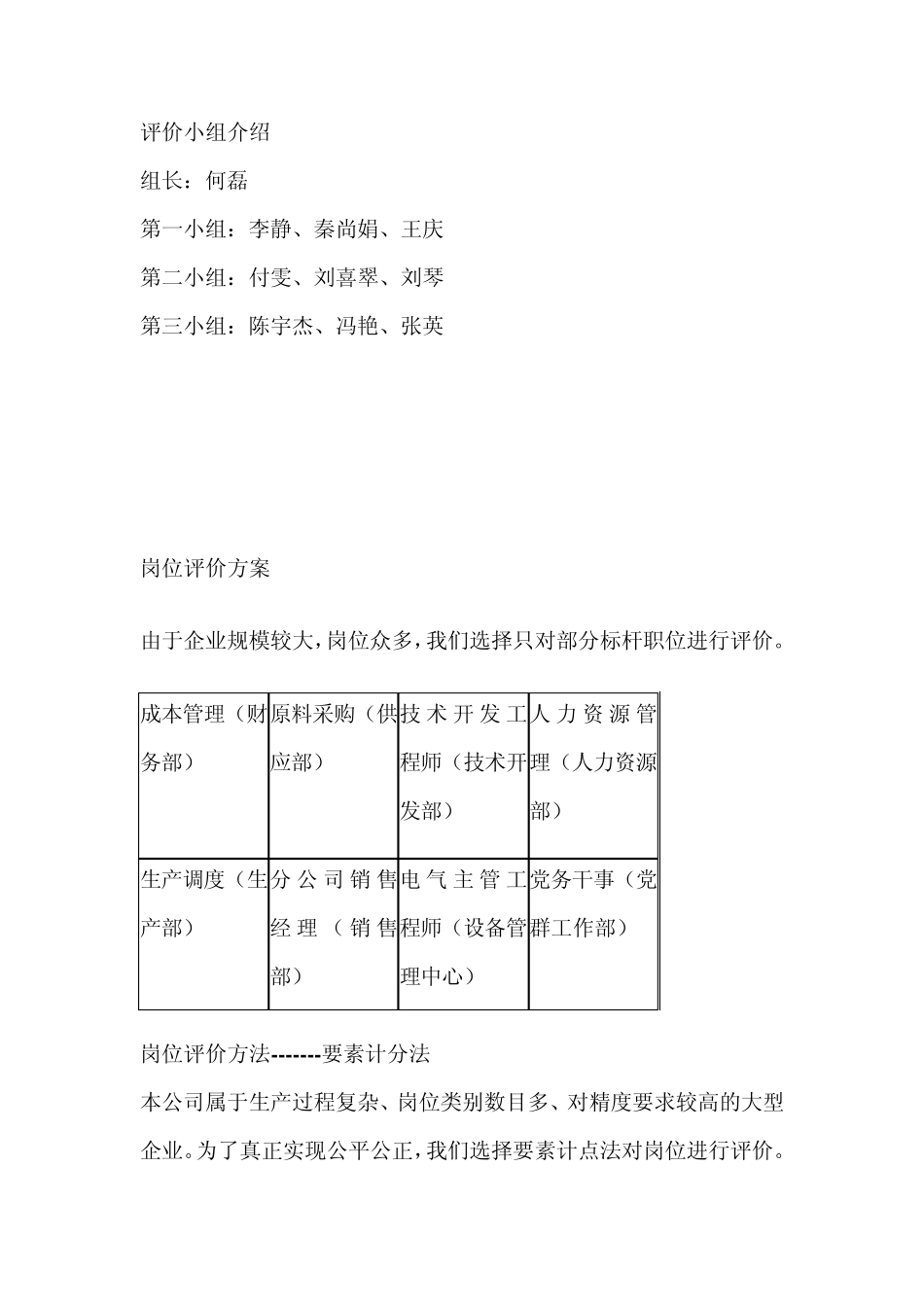 评价小组介绍

组长：何磊

第一小组：李静、秦尚娟、王庆

第二小组：付雯、刘喜翠、刘琴

第三小组：陈宇杰、冯艳、张英

岗位评价方案

由于企业规模较大，岗位众多，我们选择只对部分标杆职位进行评价。

| 成本管理（财务部） | 原料采购（供应部） | 技术开发工程师（技术开发部） | 人力资源管理（人力资源部） |
|---|---|---|---|
| 生产调度（生产部） | 分公司销售经理（销售部） | 电气主管工程师（设备管理中心） | 党务干事（党群工作部） |

岗位评价方法-------要素计分法

本公司属于生产过程复杂、岗位类别数目多、对精度要求较高的大型企业。为了真正实现公平公正，我们选择要素计点法对岗位进行评价。